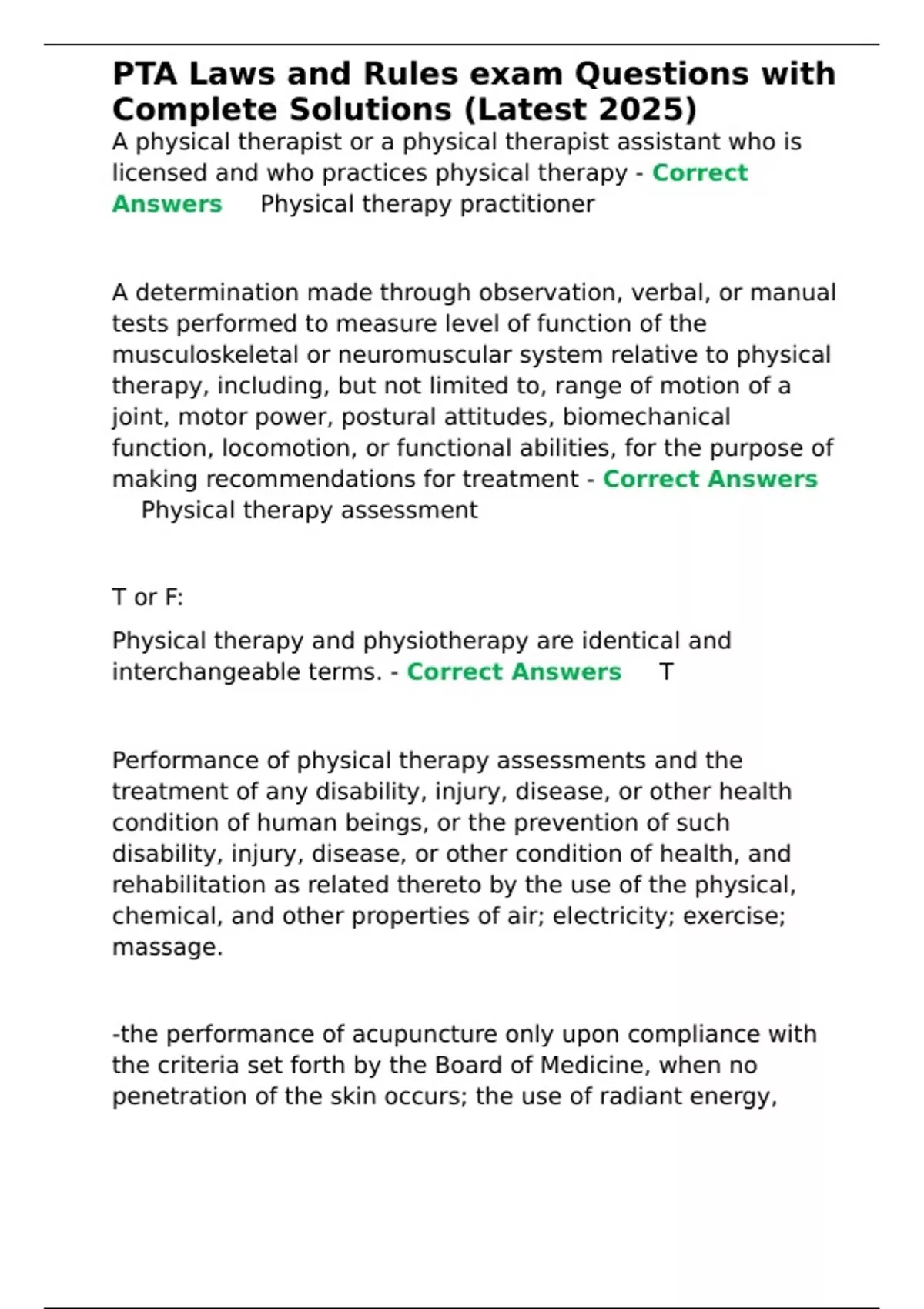 PTA Laws and Rules exam Questions with Complete Solutions (Latest 2025)

A physical therapist or a physical therapist assistant who is licensed and who practices physical therapy - Correct Answers Physical therapy practitioner

A determination made through observation, verbal, or manual tests performed to measure level of function of the musculoskeletal or neuromuscular system relative to physical therapy, including, but not limited to, range of motion of a joint, motor power, postural attitudes, biomechanical function, locomotion, or functional abilities, for the purpose of making recommendations for treatment - Correct Answers Physical therapy assessment

T or F:

Physical therapy and physiotherapy are identical and interchangeable terms. - Correct Answers T

Performance of physical therapy assessments and the treatment of any disability, injury, disease, or other health condition of human beings, or the prevention of such disability, injury, disease, or other condition of health, and rehabilitation as related thereto by the use of the physical, chemical, and other properties of air; electricity; exercise; massage.

-the performance of acupuncture only upon compliance with the criteria set forth by the Board of Medicine, when no penetration of the skin occurs; the use of radiant energy,